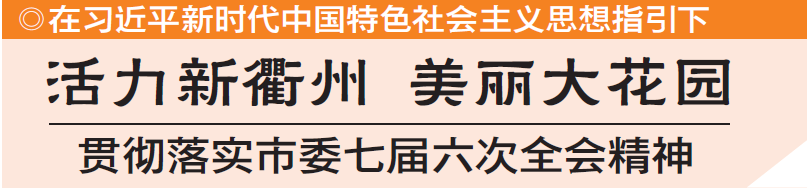 ◎在习近平新时代中国特色社会主义思想指引下

活力新衢州 美丽大花园

贯彻落实市委七届六次全会精神